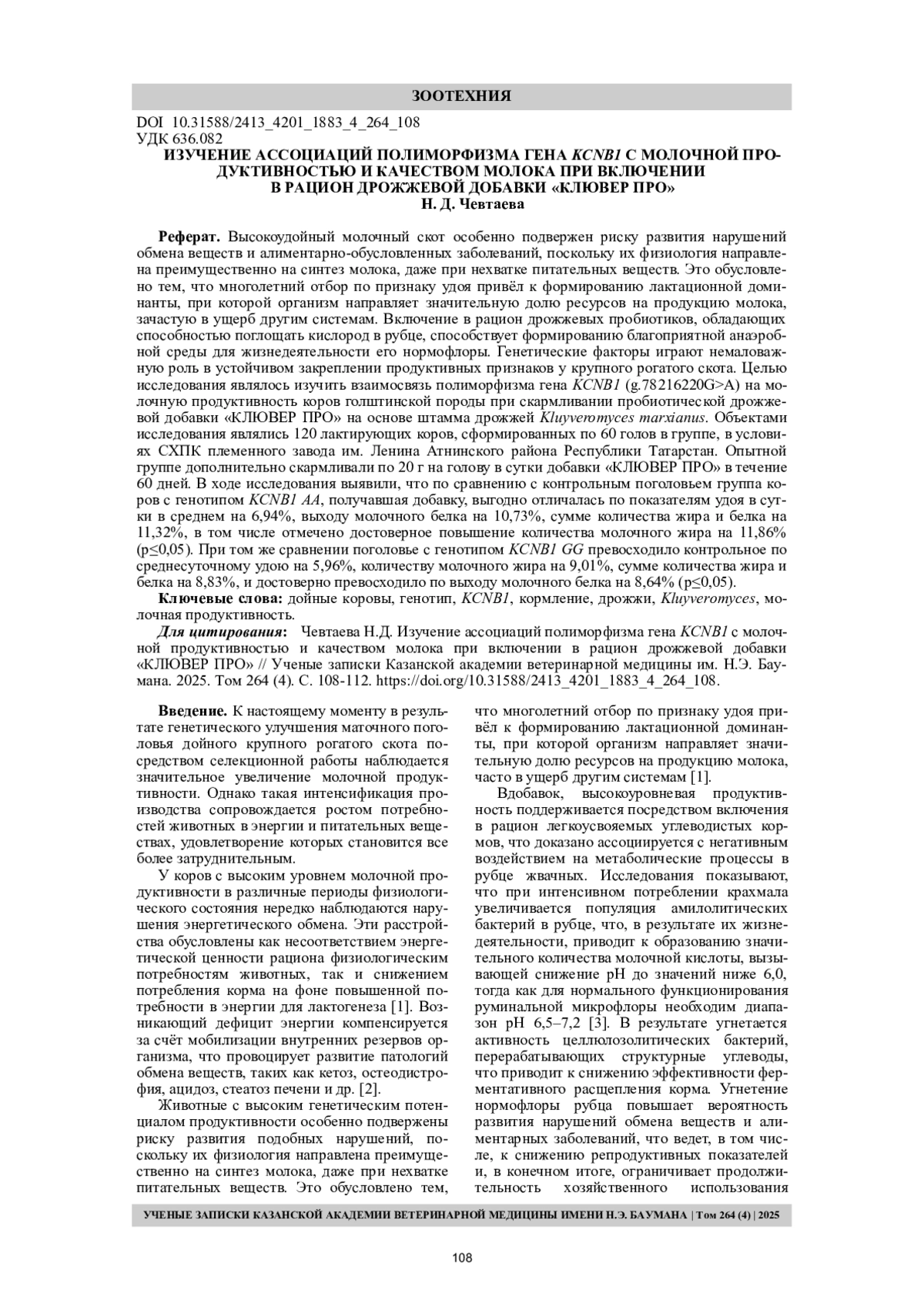 ЗООТЕХНИЯ

DOI 10.31588/2413_4201_1883_4_264_108
УДК 636.082

ИЗУЧЕНИЕ АССОЦИАЦИЙ ПОЛИМОРФИЗМА ГЕНА KCNB1 С МОЛОЧНОЙ ПРОДУКТИВНОСТЬЮ И КАЧЕСТВОМ МОЛОКА ПРИ ВКЛЮЧЕНИИ В РАЦИОН ДРОЖЖЕВОЙ ДОБАВКИ «КЛЮВЕР ПРО»

Н. Д. Чевтаева

Реферат. Высокоудойный молочный скот особенно подвержен риску развития нарушений обмена веществ и алиментарно-обусловленных заболеваний, поскольку их физиология направлена преимущественно на синтез молока, даже при нехватке питательных веществ. Это обусловлено тем, что многолетний отбор по признаку удоя привёл к формированию лактационной доминанты, при которой организм направляет значительную долю ресурсов на продукцию молока, зачастую в ущерб другим системам. Включение в рацион дрожжевых пробиотиков, обладающих способностью поглощать кислород в рубце, способствует формированию благоприятной анаэробной среды для жизнедеятельности его нормофлоры. Генетические факторы играют немаловажную роль в устойчивом закреплении продуктивных признаков у крупного рогатого скота. Целью исследования являлось изучить взаимосвязь полиморфизма гена KCNB1 (g.78216220G>A) на молочную продуктивность коров голштинской породы при скармливании пробиотической дрожжевой добавки «КЛЮВЕР ПРО» на основе штамма дрожжей Kluyveromyces marxianus. Объектами исследования являлись 120 лактирующих коров, сформированных по 60 голов в группе, в условиях СХПК племенного завода им. Ленина Атнинского района Республики Татарстан. Опытной группе дополнительно скармливали по 20 г на голову в сутки добавки «КЛЮВЕР ПРО» в течение 60 дней. В ходе исследования выявили, что по сравнению с контрольным поголовьем группа коров с генотипом KCNB1 AA, получавшая добавку, выгодно отличалась по показателям удоя в сутки в среднем на 6,94%, выходу молочного белка на 10,73%, сумме количества жира и белка на 11,32%, в том числе отмечено достоверное повышение количества молочного жира на 11,86% (p≤0,05). При том же сравнении поголовье с генотипом KCNB1 GG превосходило контрольное по среднесуточному удою на 5,96%, количеству молочного жира на 9,01%, сумме количества жира и белка на 8,83%, и достоверно превосходило по выходу молочного белка на 8,64% (p≤0,05).

Ключевые слова: дойные коровы, генотип, KCNB1, кормление, дрожжи, Kluyveromyces, молочная продуктивность.

Для цитирования: Чевтаева Н.Д. Изучение ассоциаций полиморфизма гена KCNB1 с молочной продуктивностью и качеством молока при включении в рацион дрожжевой добавки «КЛЮВЕР ПРО» // Ученые записки Казанской академии ветеринарной медицины им. Н.Э. Баумана. 2025. Том 264 (4). С. 108-112. https://doi.org/10.31588/2413_4201_1883_4_264_108.

Введение. К настоящему моменту в результате генетического улучшения маточного поголовья дойного крупного рогатого скота посредством селекционной работы наблюдается значительное увеличение молочной продуктивности. Однако такая интенсификация производства сопровождается ростом потребностей животных в энергии и питательных веществах, удовлетворение которых становится все более затруднительным.

У коров с высоким уровнем молочной продуктивности в различные периоды физиологического состояния нередко наблюдаются нарушения энергетического обмена. Эти расстройства обусловлены как несоответствием энергетической ценности рациона физиологическим потребностям животных, так и снижением потребления корма на фоне повышенной потребности в энергии для лактогенеза [1]. Возникающий дефицит энергии компенсируется за счёт мобилизации внутренних резервов организма, что провоцирует развитие патологий обмена веществ, таких как кетоз, остеодистрофия, ацидоз, стеатоз печени и др. [2].

Животные с высоким генетическим потенциалом продуктивности особенно подвержены риску развития подобных нарушений, поскольку их физиология направлена преимущественно на синтез молока, даже при нехватке питательных веществ. Это обусловлено тем, что многолетний отбор по признаку удоя привёл к формированию лактационной доминанты, при которой организм направляет значительную долю ресурсов на продукцию молока, часто в ущерб другим системам [1].

Вдобавок, высокоуровневая продуктивность поддерживается посредством включения в рацион легкоусвояемых углеводистых кормов, что доказано ассоциируется с негативным воздействием на метаболические процессы в рубце жвачных. Исследования показывают, что при интенсивном потреблении крахмала увеличивается популяция амилолитических бактерий в рубце, что, в результате их жизнедеятельности, приводит к образованию значительного количества молочной кислоты, вызывающей снижение pH до значений ниже 6,0, тогда как для нормального функционирования руминальной микрофлоры необходим диапазон pH 6,5–7,2 [3]. В результате угнетается активность целлюлозолитических бактерий, перерабатывающих структурные углеводы, что приводит к снижению эффективности ферментативного расщепления корма. Угнетение нормофлоры рубца повышает вероятность развития нарушений обмена веществ и алиментарных заболеваний, что ведет, в том числе, к снижению репродуктивных показателей и, в конечном итоге, ограничивает продолжительность хозяйственного использования

УЧЕНЫЕ ЗАПИСКИ КАЗАНСКОЙ АКАДЕМИИ ВЕТЕРИНАРНОЙ МЕДИЦИНЫ ИМЕНИ Н.Э. БАУМАНА | Том 264 (4) | 2025

108